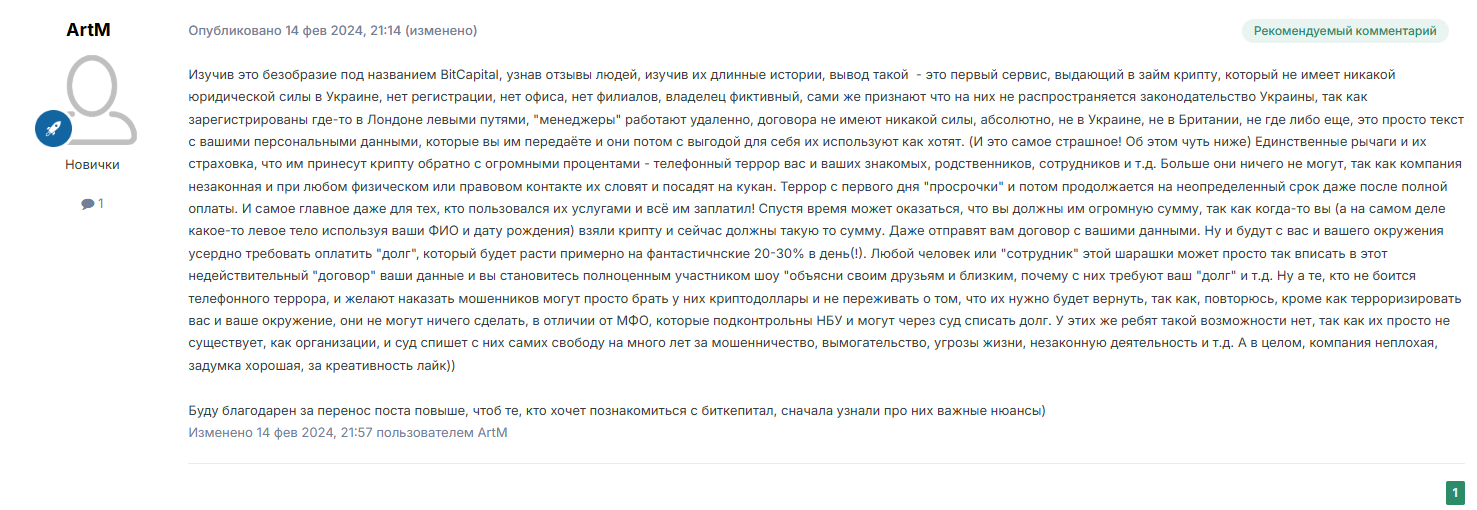 ArtM

Новички

1

Опубликовано 14 фев 2024, 21:14 (изменено)

Рекомендуемый комментарий

Изучив это безобразие под названием BitCapital, узнав отзывы людей, изучив их длинные истории, вывод такой  - это первый сервис, выдающий в займ крипту, который не имеет никакой юридической силы в Украине, нет регистрации, нет офиса, нет филиалов, владелец фиктивный, сами же признают что на них не распространяется законодательство Украины, так как зарегистрированы где-то в Лондоне левыми путями, "менеджеры" работают удаленно, договора не имеют никакой силы, абсолютно, не в Украине, не в Британии, не где либо еще, это просто текст с вашими персональными данными, которые вы им передаёте и они потом с выгодой для себя их используют как хотят. (И это самое страшное! Об этом чуть ниже) Единственные рычаги и их страховка, что им принесут крипту обратно с огромными процентами - телефонный террор вас и ваших знакомых, родственников, сотрудников и т.д. Больше они ничего не могут, так как компания незаконная и при любом физическом или правовом контакте их словят и посадят на кукан. Террор с первого дня "просрочки" и потом продолжается на неопределенный срок даже после полной оплаты. И самое главное даже для тех, кто пользовался их услугами и всё им заплатил! Спустя время может оказаться, что вы должны им огромную сумму, так как когда-то вы (а на самом деле какое-то левое тело используя ваши ФИО и дату рождения) взяли крипту и сейчас должны такую то сумму. Даже отправят вам договор с вашими данными. Ну и будут с вас и вашего окружения усердно требовать оплатить "долг", который будет расти примерно на фантастичнские 20-30% в день(!). Любой человек или "сотрудник" этой шарашки может просто так вписать в этот недействительный "договор" ваши данные и вы становитесь полноценным участником шоу "объясни своим друзьям и близким, почему с них требуют ваш "долг" и т.д. Ну а те, кто не боится телефонного террора, и желают наказать мошенников могут просто брать у них криптодоллары и не переживать о том, что их нужно будет вернуть, так как, повторюсь, кроме как терроризировать вас и ваше окружение, они не могут ничего сделать, в отличии от МФО, которые подконтрольны НБУ и могут через суд списать долг. У этих же ребят такой возможности нет, так как их просто не существует, как организации, и суд спишет с них самих свободу на много лет за мошенничество, вымогательство, угрозы жизни, незаконную деятельность и т.д. А в целом, компания неплохая, задумка хорошая, за креативность лайк))

Буду благодарен за перенос поста повыше, чтоб те, кто хочет познакомиться с биткепитал, сначала узнали про них важные нюансы)
Изменено 14 фев 2024, 21:57 пользователем ArtM

1